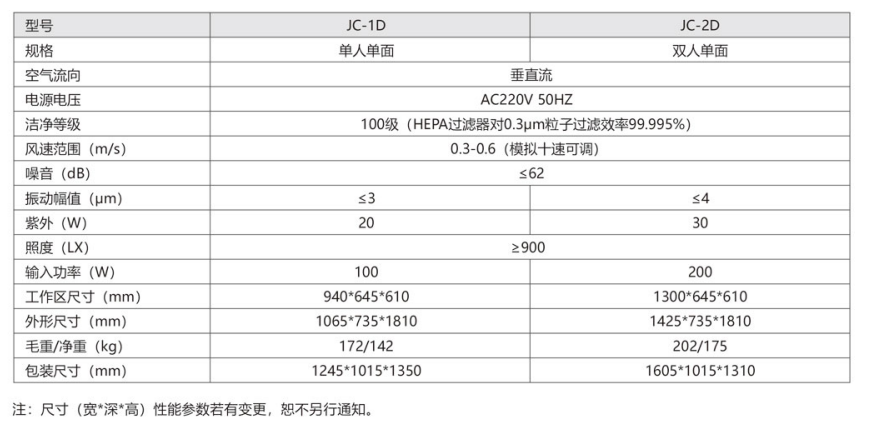 | 型号 | JC-1D | JC-2D |
|---|---|---|
| 规格 | 单人单面 | 双人单面 |
| 空气流向 | 垂直流 | |
| 电源电压 | AC220V 50HZ | |
| 洁净等级 | 100级（HEPA过滤器对0.3μm粒子过滤效率99.995%） | |
| 风速范围（m/s） | 0.3-0.6（模拟十速可调） | |
| 噪音（dB） | ≤62 | |
| 振动幅值（μm） | ≤3 | ≤4 |
| 紫外（W） | 20 | 30 |
| 照度（LX） | ≥900 | |
| 输入功率（W） | 100 | 200 |
| 工作区尺寸（mm） | 940*645*610 | 1300*645*610 |
| 外形尺寸（mm） | 1065*735*1810 | 1425*735*1810 |
| 毛重/净重（kg） | 172/142 | 202/175 |
| 包装尺寸（mm） | 1245*1015*1350 | 1605*1015*1310 |

注：尺寸（宽*深*高）性能参数若有变更，恕不另行通知。